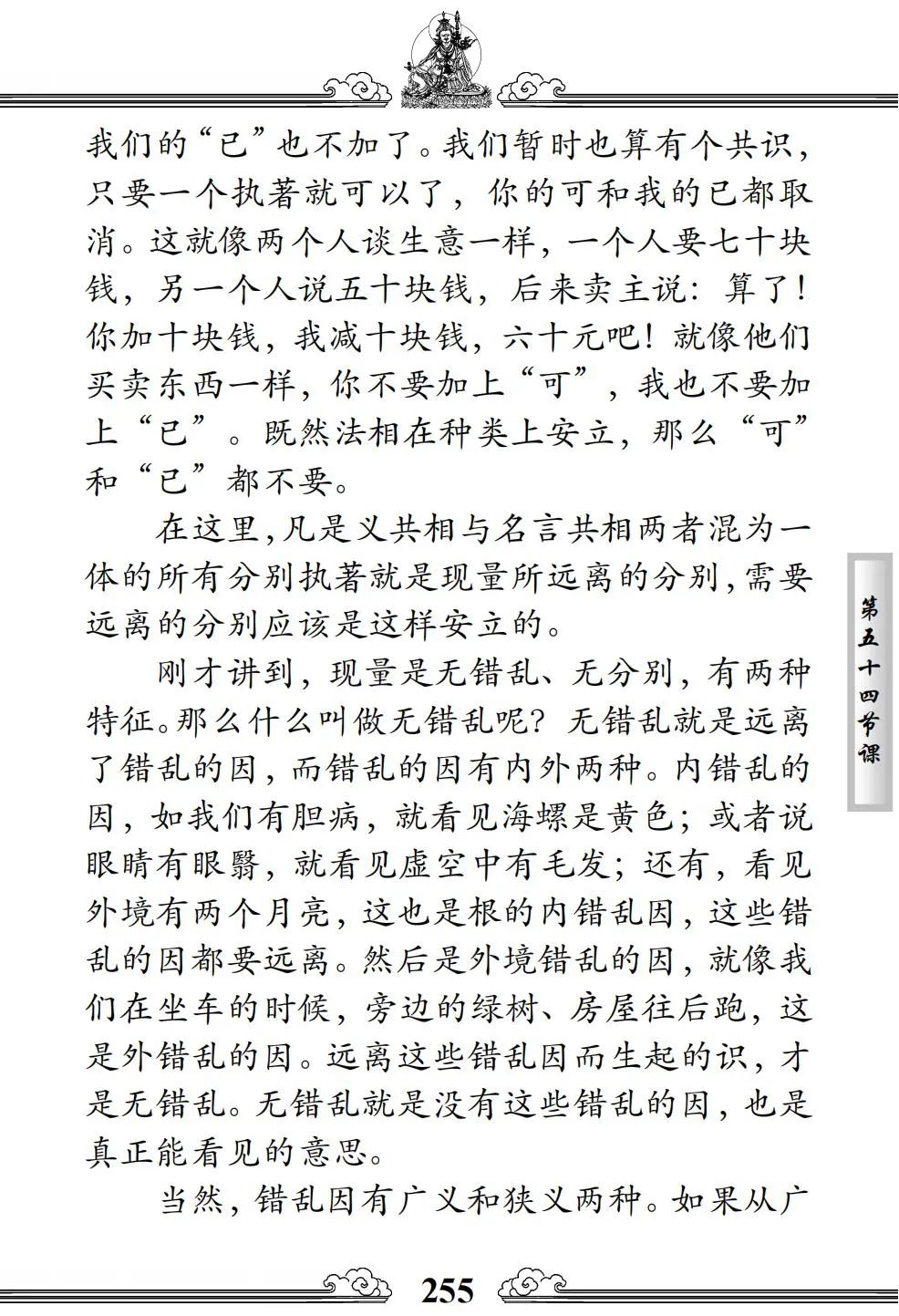 我们的“已”也不加了。我们暂时也算有个共识，只要一个执著就可以了，你的可和我的已都取消。这就像两个人谈生意一样，一个人要七十块钱，另一个人说五十块钱，后来卖主说：算了！你加十块钱，我减十块钱，六十元吧！就像他们买卖东西一样，你不要加上“可”，我也不要加上“已”。既然法相在种类上安立，那么“可”和“已”都不要。

在这里，凡是义共相与名言共相两者混为一体的所有分别执著就是现量所远离的分别，需要远离的分别应该是这样安立的。

刚才讲到，现量是无错乱、无分别，有两种特征。那么什么叫做无错乱呢？无错乱就是远离了错乱的因，而错乱的因有内外两种。内错乱的因，如我们有胆病，就看见海螺是黄色；或者说眼睛有眼翳，就看见虚空中有毛发；还有，看见外境有两个月亮，这也是根的内错乱因，这些错乱的因都要远离。然后是外境错乱的因，就像我们在坐车的时候，旁边的绿树、房屋往后跑，这是外错乱的因。远离这些错乱因而生起的识，才是无错乱。无错乱就是没有这些错乱的因，也是真正能看见的意思。

当然，错乱因有广义和狭义两种。如果从广

第五十四节课

255